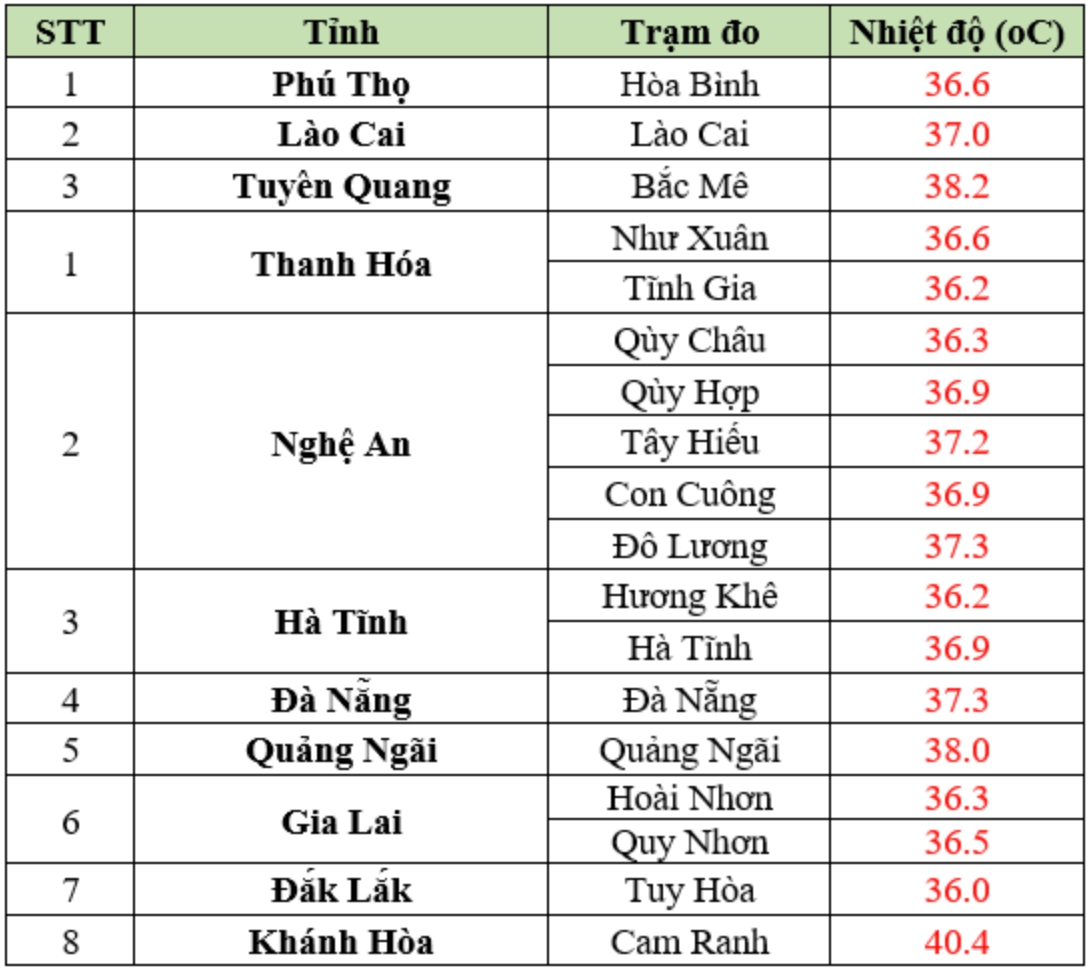 | STT | Tỉnh | Trạm đo | Nhiệt độ (oC) |
|---|---|---|---|
| 1 | Phú Thọ | Hòa Bình | 36.6 |
| 2 | Lào Cai | Lào Cai | 37.0 |
| 3 | Tuyên Quang | Bắc Mê | 38.2 |
| 1 | Thanh Hóa | Như Xuân | 36.6 |
| | | Tĩnh Gia | 36.2 |
| 2 | Nghệ An | Qùy Châu | 36.3 |
| | | Qùy Hợp | 36.9 |
| | | Tây Hiếu | 37.2 |
| | | Con Cuông | 36.9 |
| | | Đô Lương | 37.3 |
| 3 | Hà Tĩnh | Hương Khê | 36.2 |
| | | Hà Tĩnh | 36.9 |
| 4 | Đà Nẵng | Đà Nẵng | 37.3 |
| 5 | Quảng Ngãi | Quảng Ngãi | 38.0 |
| 6 | Gia Lai | Hoài Nhơn | 36.3 |
| | | Quy Nhơn | 36.5 |
| 7 | Đắk Lắk | Tuy Hòa | 36.0 |
| 8 | Khánh Hòa | Cam Ranh | 40.4 |